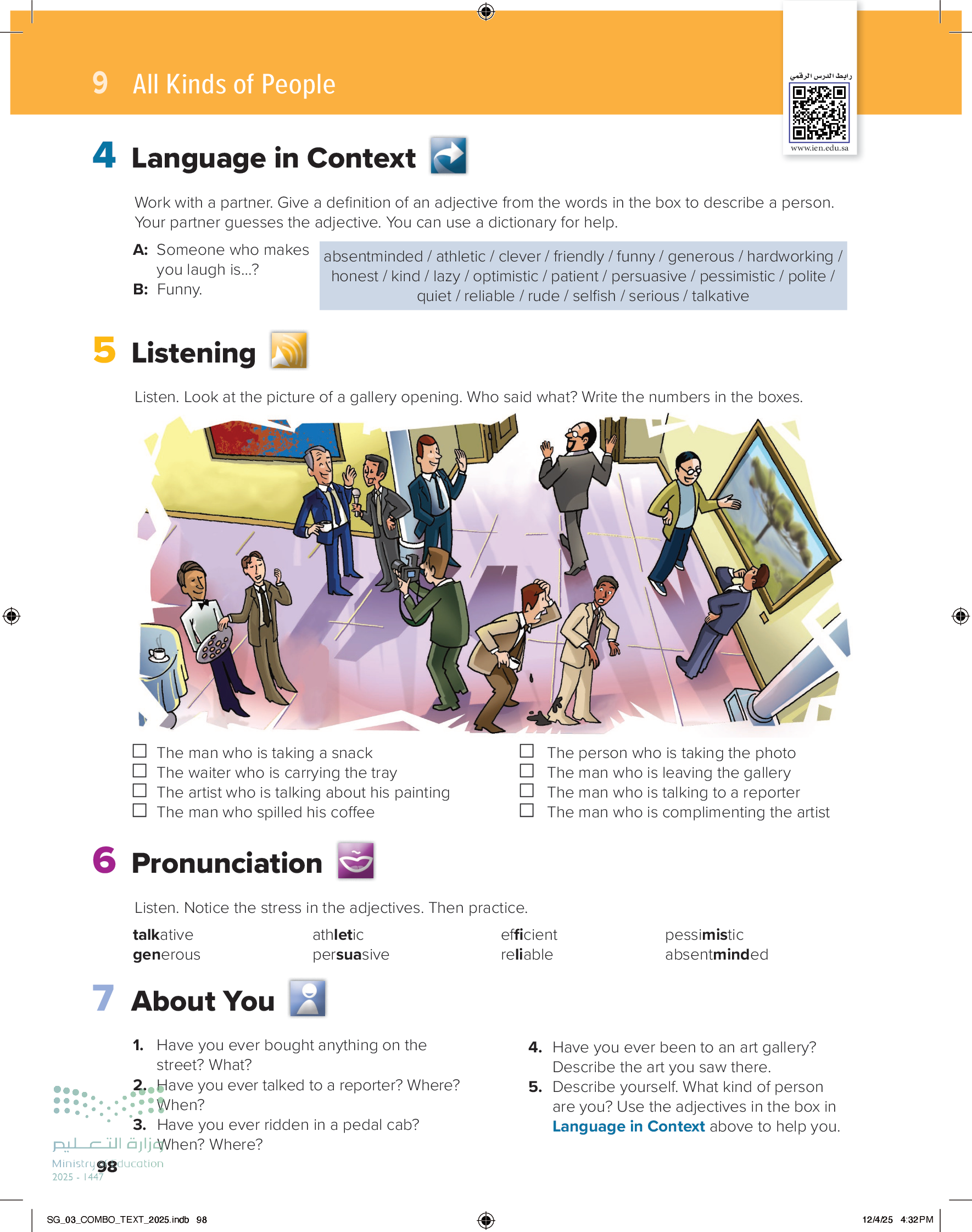 9 All Kinds of People

رابط الدرس الرقمي
www.ien.edu.sa

4 Language in Context

Work with a partner. Give a definition of an adjective from the words in the box to describe a person. Your partner guesses the adjective. You can use a dictionary for help.

A: Someone who makes you laugh is...?
B: Funny.

absentminded / athletic / clever / friendly / funny / generous / hardworking / honest / kind / lazy / optimistic / patient / persuasive / pessimistic / polite / quiet / reliable / rude / selfish / serious / talkative

5 Listening

Listen. Look at the picture of a gallery opening. Who said what? Write the numbers in the boxes.

☐ The man who is taking a snack
☐ The waiter who is carrying the tray
☐ The artist who is talking about his painting
☐ The man who spilled his coffee

☐ The person who is taking the photo
☐ The man who is leaving the gallery
☐ The man who is talking to a reporter
☐ The man who is complimenting the artist

6 Pronunciation

Listen. Notice the stress in the adjectives. Then practice.

talkative
generous

athletic
persuasive

efficient
reliable

pessimistic
absentminded

7 About You

1. Have you ever bought anything on the street? What?
2. Have you ever talked to a reporter? Where? When?
3. Have you ever ridden in a pedal cab? When? Where?

4. Have you ever been to an art gallery? Describe the art you saw there.
5. Describe yourself. What kind of person are you? Use the adjectives in the box in Language in Context above to help you.

وزارة التعليم
Ministry of Education
2025 - 1447

98

SG_03_COMBO_TEXT_2025.indb 98

12/4/25 4:32 PM